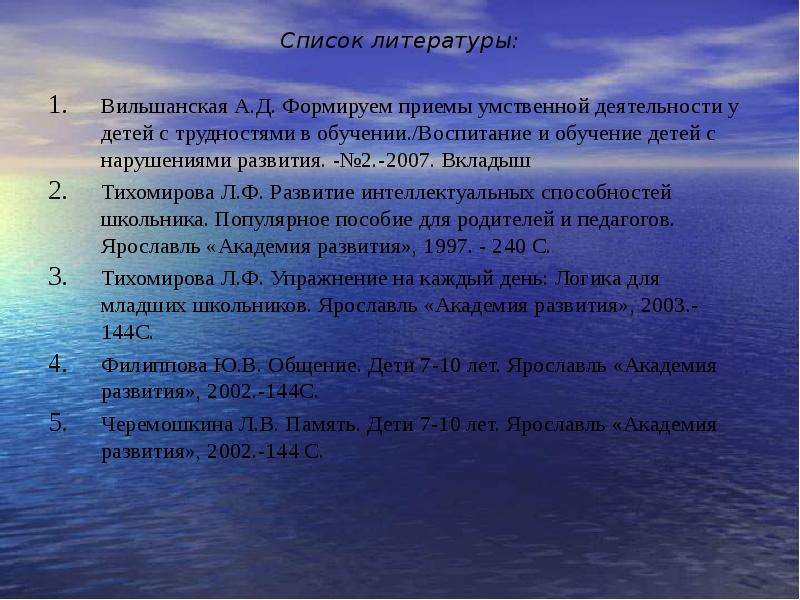 Список литературы:

1. Вильшанская А.Д. Формируем приемы умственной деятельности у детей с трудностями в обучении./Воспитание и обучение детей с нарушениями развития. -№2.-2007. Вкладыш

2. Тихомирова Л.Ф. Развитие интеллектуальных способностей школьника. Популярное пособие для родителей и педагогов. Ярославль «Академия развития», 1997. - 240 С.

3. Тихомирова Л.Ф. Упражнение на каждый день: Логика для младших школьников. Ярославль «Академия развития», 2003.-144С.

4. Филиппова Ю.В. Общение. Дети 7-10 лет. Ярославль «Академия развития», 2002.-144С.

5. Черемошкина Л.В. Память. Дети 7-10 лет. Ярославль «Академия развития», 2002.-144 С.